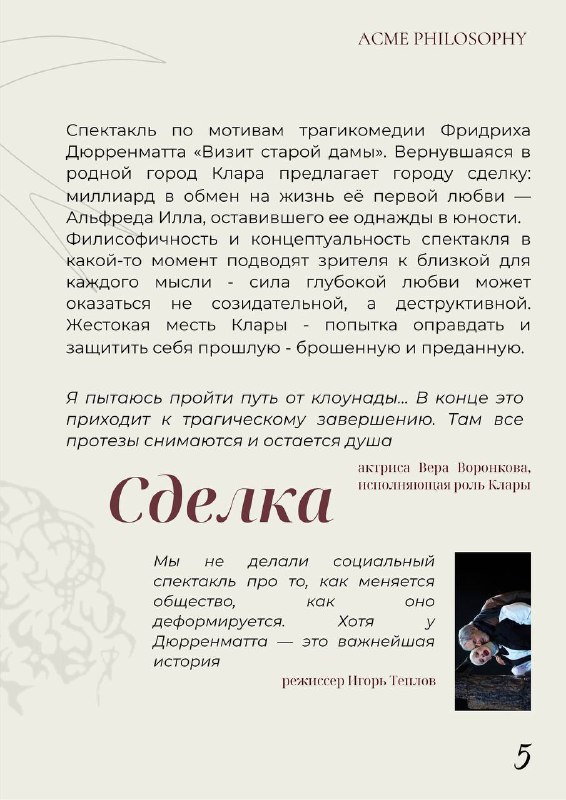 ACME PHILOSOPHY

Спектакль по мотивам трагикомедии Фридриха Дюрренматта «Визит старой дамы». Вернувшаяся в родной город Клара предлагает городу сделку: миллиард в обмен на жизнь её первой любви — Альфреда Илла, оставившего ее однажды в юности. Филисофичность и концептуальность спектакля в какой-то момент подводят зрителя к близкой для каждого мысли - сила глубокой любви может оказаться не созидательной, а деструктивной. Жестокая месть Клары - попытка оправдать и защитить себя прошлую - брошенную и преданную.

Я пытаюсь пройти путь от клоунады... В конце это приходит к трагическому завершению. Там все протезы снимаются и остается душа

актриса Вера Воронкова, исполняющая роль Клары

Сделка

Мы не делали социальный спектакль про то, как меняется общество, как оно деформируется. Хотя у Дюрренматта — это важнейшая история

режиссер Игорь Теплов

5